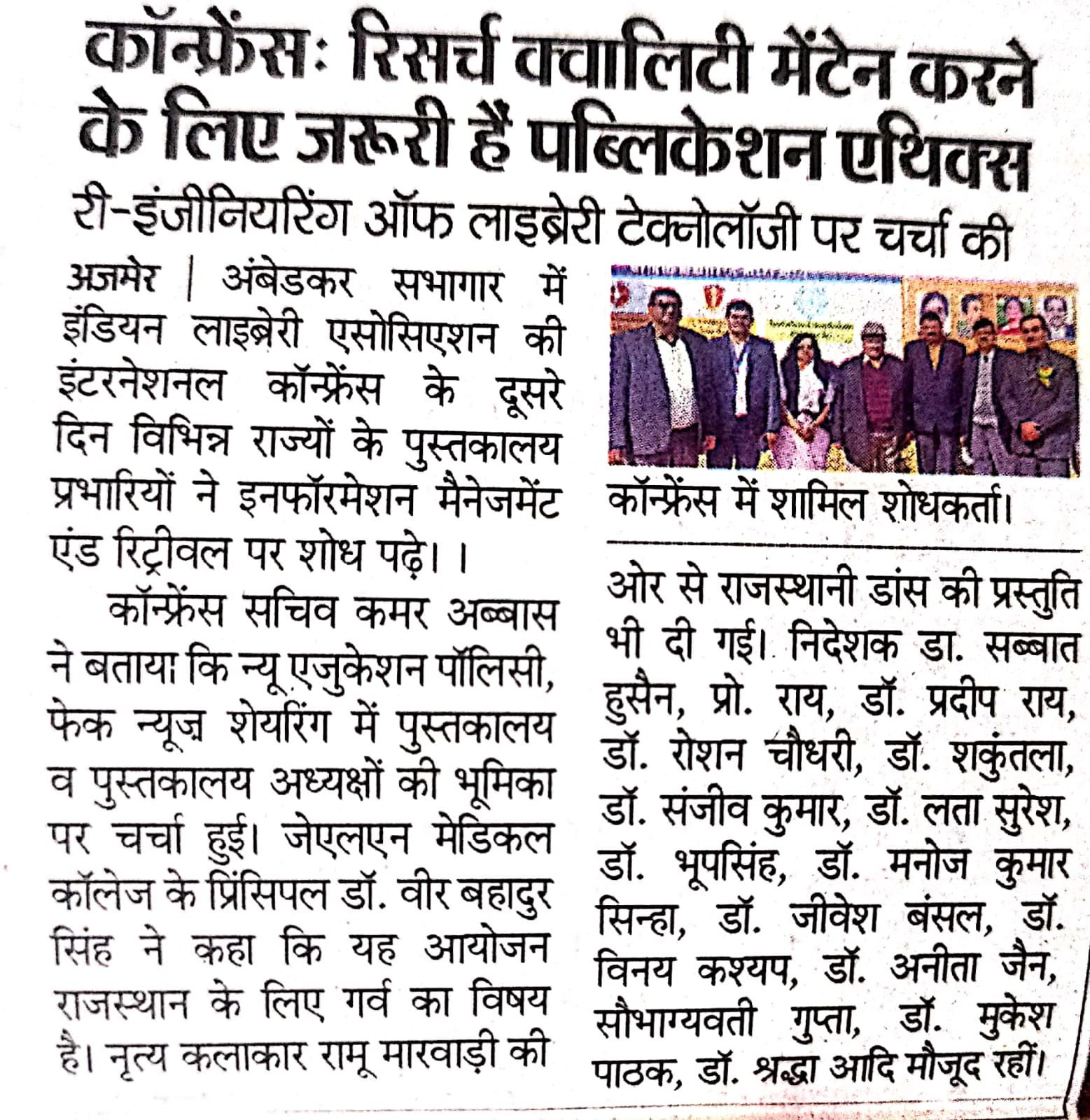 कॉन्फ्रेंस: रिसर्च क्वालिटी मेंटेन करने के लिए जरूरी हैं पब्लिकेशन एथिक्स

री-इंजीनियरिंग ऑफ लाइब्रेरी टेक्नोलॉजी पर चर्चा की

अजमेर | अंबेडकर सभागार में इंडियन लाइब्रेरी एसोसिएशन की इंटरनेशनल कॉन्फ्रेंस के दूसरे दिन विभिन्न राज्यों के पुस्तकालय प्रभारियों ने इनफॉरमेशन मैनेजमेंट एंड रिट्रीवल पर शोध पढ़े। ।

कॉन्फ्रेंस सचिव कमर अब्बास ने बताया कि न्यू एजुकेशन पॉलिसी, फेक न्यूज़ शेयरिंग में पुस्तकालय व पुस्तकालय अध्यक्षों की भूमिका पर चर्चा हुई। जेएलएन मेडिकल कॉलेज के प्रिंसिपल डॉ. वीर बहादुर सिंह ने कहा कि यह आयोजन राजस्थान के लिए गर्व का विषय है। नृत्य कलाकार रामू मारवाड़ी की

कॉन्फ्रेंस में शामिल शोधकर्ता।

ओर से राजस्थानी डांस की प्रस्तुति भी दी गई। निदेशक डा. सब्बात हुसैन, प्रो. राय, डॉ. प्रदीप राय, डॉ. रोशन चौधरी, डॉ. शकुंतला, डॉ. संजीव कुमार, डॉ. लता सुरेश, डॉ. भूपसिंह, डॉ. मनोज कुमार सिन्हा, डॉ. जीवेश बंसल, डॉ. विनय कश्यप, डॉ. अनीता जैन, सौभाग्यवती गुप्ता, डॉ. मुकेश पाठक, डॉ. श्रद्धा आदि मौजूद रहीं।